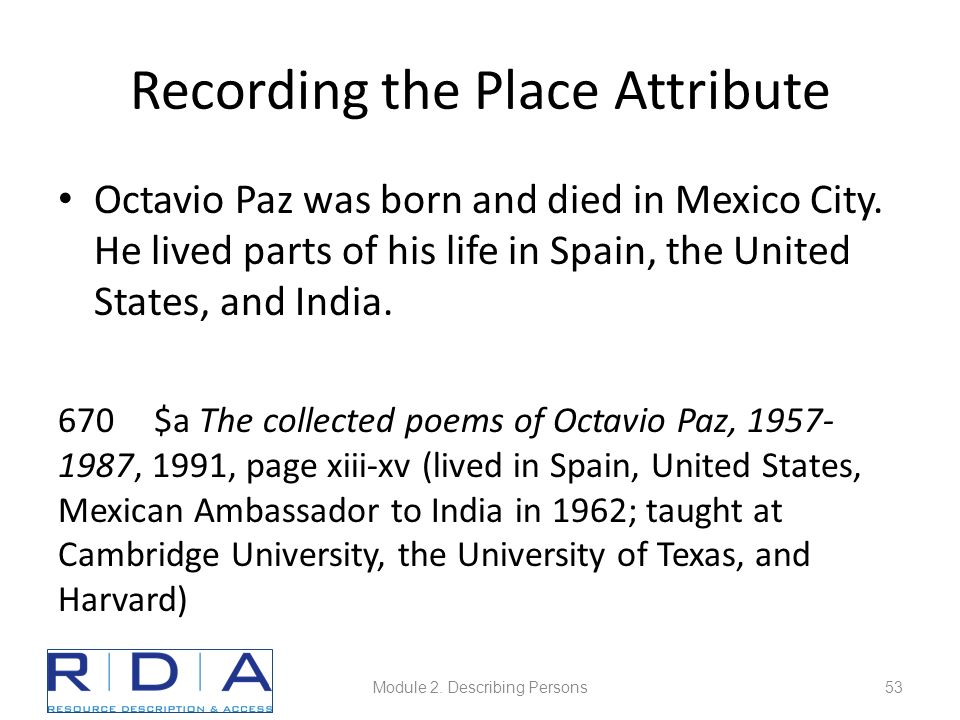 Recording the Place Attribute

• Octavio Paz was born and died in Mexico City. He lived parts of his life in Spain, the United States, and India.

670 $a The collected poems of Octavio Paz, 1957-1987, 1991, page xiii-xv (lived in Spain, United States, Mexican Ambassador to India in 1962; taught at Cambridge University, the University of Texas, and Harvard)

RDA
RESOURCE DESCRIPTION & ACCESS

Module 2. Describing Persons

53